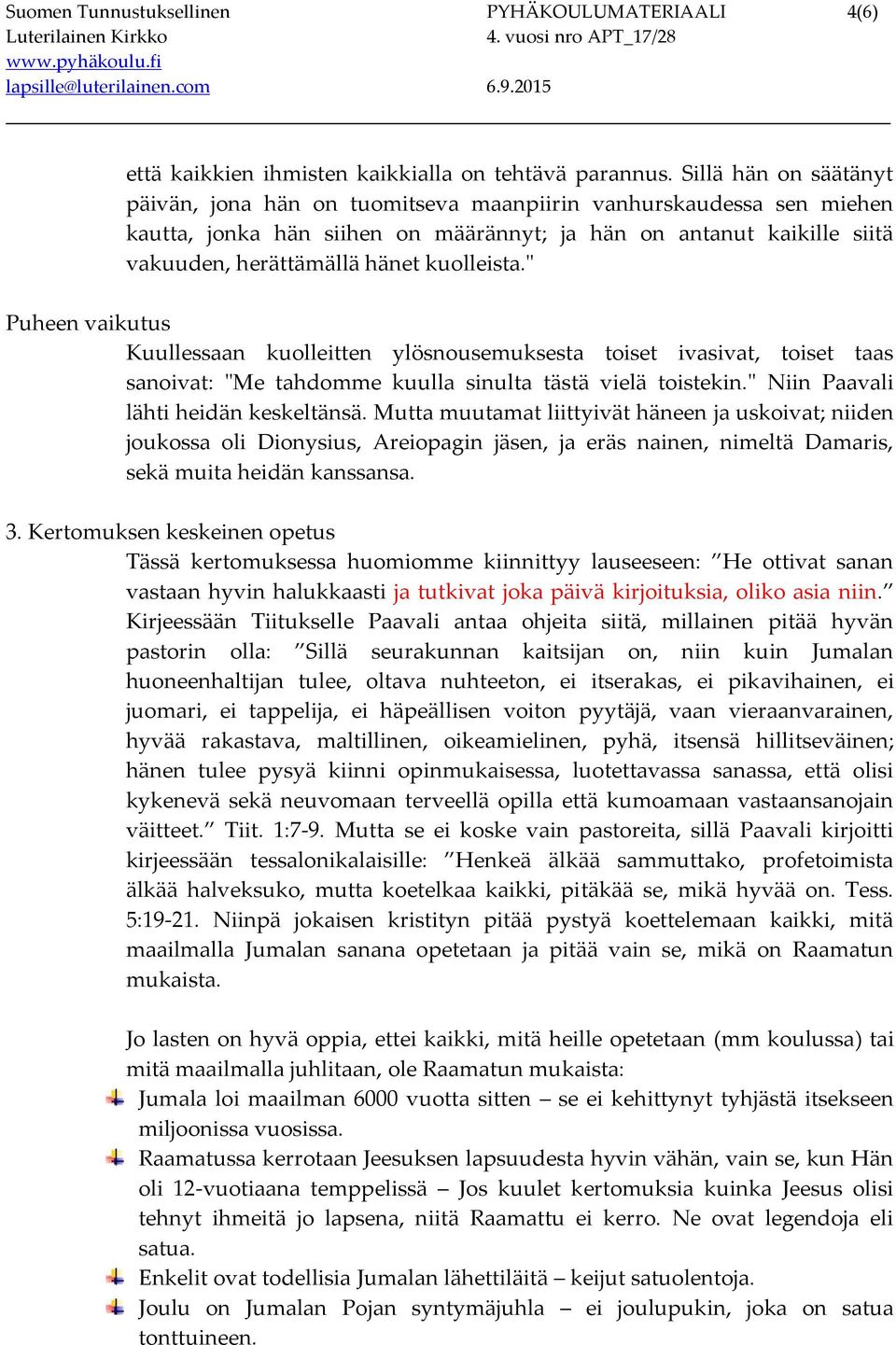 Suomen Tunnustuksellinen Luterilainen Kirkko
www.pyhäkoulu.fi
lapsille@luterilainen.com

PYHÄKOULUMATERIAALI
4. vuosi nro APT_17/28

6.9.2015

4(6)

että kaikkien ihmisten kaikkialla on tehtävä parannus. Sillä hän on säätänyt päivän, jona hän on tuomitseva maanpiirin vanhurskaudessa sen miehen kautta, jonka hän siihen on määrännyt; ja hän on antanut kaikille siitä vakuuden, herättämällä hänet kuolleista."

Puheen vaikutus

Kuullessaan kuolleitten ylösnousemuksesta toiset ivasivat, toiset taas sanoivat: "Me tahdomme kuulla sinulta tästä vielä toistekin." Niin Paavali lähti heidän keskeltänsä. Mutta muutamat liittyivät häneen ja uskoivat; niiden joukossa oli Dionysius, Areiopagin jäsen, ja eräs nainen, nimeltä Damaris, sekä muita heidän kanssansa.

3. Kertomuksen keskeinen opetus

Tässä kertomuksessa huomiomme kiinnittyy lauseeseen: ”He ottivat sanan vastaan hyvin halukkaasti ja tutkivat joka päivä kirjoituksia, oliko asia niin.” Kirjeessään Tiitukselle Paavali antaa ohjeita siitä, millainen pitää hyvän pastorin olla: ”Sillä seurakunnan kaitsijan on, niin kuin Jumalan huoneenhaltijan tulee, oltava nuhteeton, ei itserakas, ei pikavihainen, ei juomari, ei tappelija, ei häpeällisen voiton pyytäjä, vaan vieraanvarainen, hyvää rakastava, maltillinen, oikeamielinen, pyhä, itsensä hillitseväinen; hänen tulee pysyä kiinni opinmukaisessa, luotettavassa sanassa, että olisi kykenevä sekä neuvomaan terveellä opilla että kumoamaan vastaansanojain väitteet.” Tiit. 1:7-9. Mutta se ei koske vain pastoreita, sillä Paavali kirjoitti kirjeessään tessalonikalaisille: ”Henkeä älkää sammuttako, profetoimista älkää halveksuko, mutta koetelkaa kaikki, pitäkää se, mikä hyvää on. Tess. 5:19-21. Niinpä jokaisen kristityn pitää pystyä koettelemaan kaikki, mitä maailmalla Jumalan sanana opetetaan ja pitää vain se, mikä on Raamatun mukaista.

Jo lasten on hyvä oppia, ettei kaikki, mitä heille opetetaan (mm koulussa) tai mitä maailmalla juhlitaan, ole Raamatun mukaista:
Jumala loi maailman 6000 vuotta sitten – se ei kehittynyt tyhjästä itsekseen miljoonissa vuosissa.
Raamatussa kerrotaan Jeesuksen lapsuudesta hyvin vähän, vain se, kun Hän oli 12-vuotiaana temppelissä – Jos kuulet kertomuksia kuinka Jeesus olisi tehnyt ihmeitä jo lapsena, niitä Raamattu ei kerro. Ne ovat legendoja eli satua.
Enkelit ovat todellisia Jumalan lähettiläitä – keijut satuolentoja.
Joulu on Jumalan Pojan syntymäjuhla – ei joulupukin, joka on satua tonttuineen.